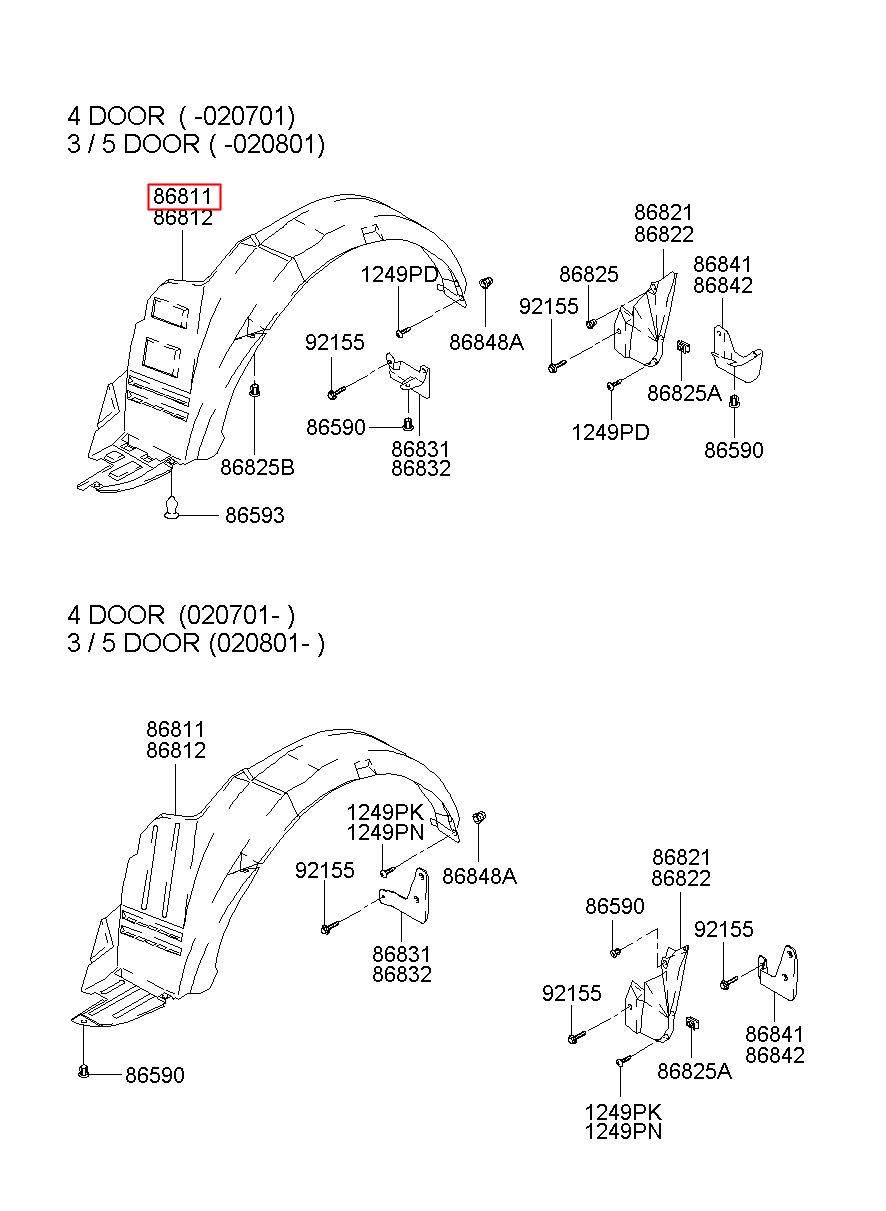 4 DOOR ( -020701)
3 / 5 DOOR ( -020801)

86811
86812
1249PD
86848A
92155
86590
86831
86832
86825B
86593
86821
86822
86825
92155
86841
86842
86825A
1249PD
86590

4 DOOR (020701- )
3 / 5 DOOR (020801- )

86811
86812
1249PK
1249PN
86848A
92155
86831
86832
86590
86821
86822
86590
92155
92155
86841
86842
86825A
1249PK
1249PN